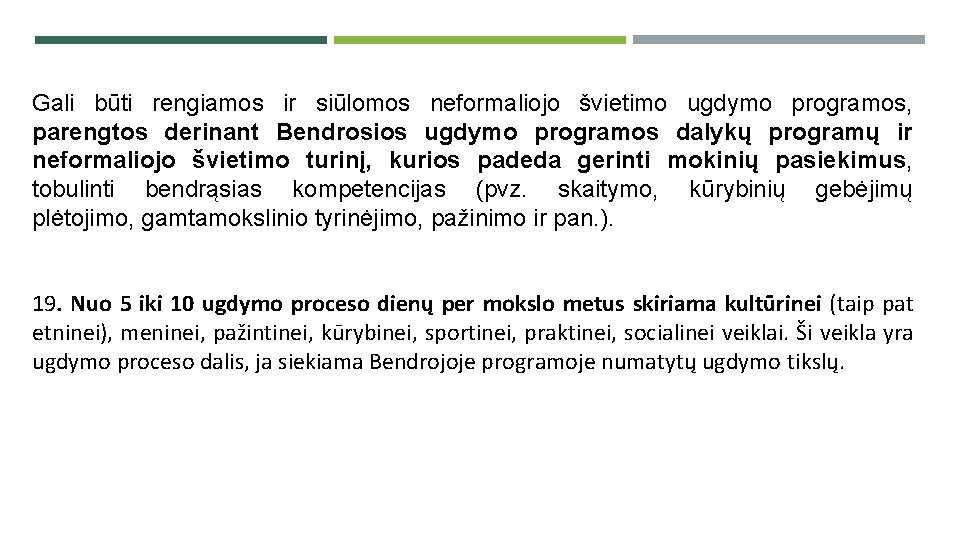 Gali būti rengiamos ir siūlomos neformaliojo švietimo ugdymo programos, parengtos derinant Bendrosios ugdymo programos dalykų programų ir neformaliojo švietimo turinį, kurios padeda gerinti mokinių pasiekimus, tobulinti bendrąsias kompetencijas (pvz. skaitymo, kūrybinių gebėjimų plėtojimo, gamtamokslinio tyrinėjimo, pažinimo ir pan.).

19. Nuo 5 iki 10 ugdymo proceso dienų per mokslo metus skiriama kultūrinei (taip pat etninei), meninei, pažintinei, kūrybinei, sportinei, praktinei, socialinei veiklai. Ši veikla yra ugdymo proceso dalis, ja siekiama Bendrojoje programoje numatytų ugdymo tikslų.